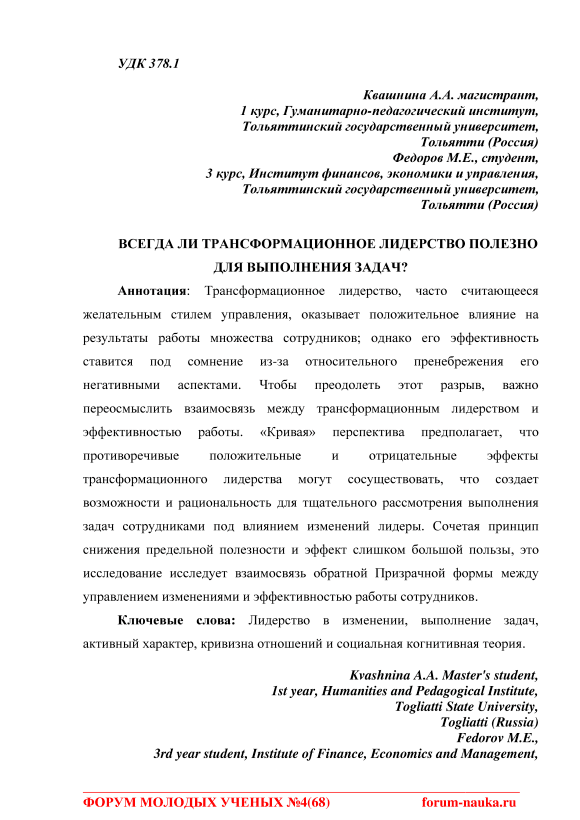 УДК 378.1

Квашнина А.А. магистрант,
1 курс, Гуманитарно-педагогический институт,
Тольяттинский государственный университет,
Тольятти (Россия)
Федоров М.Е., студент,
3 курс, Институт финансов, экономики и управления,
Тольяттинский государственный университет,
Тольятти (Россия)

ВСЕГДА ЛИ ТРАНСФОРМАЦИОННОЕ ЛИДЕРСТВО ПОЛЕЗНО ДЛЯ ВЫПОЛНЕНИЯ ЗАДАЧ?

Аннотация: Трансформационное лидерство, часто считающееся желательным стилем управления, оказывает положительное влияние на результаты работы множества сотрудников; однако его эффективность ставится под сомнение из-за относительного пренебрежения его негативными аспектами. Чтобы преодолеть этот разрыв, важно переосмыслить взаимосвязь между трансформационным лидерством и эффективностью работы. «Кривая» перспектива предполагает, что противоречивые положительные и отрицательные эффекты трансформационного лидерства могут сосуществовать, что создает возможности и рациональность для тщательного рассмотрения выполнения задач сотрудниками под влиянием изменений лидеры. Сочетая принцип снижения предельной полезности и эффект слишком большой пользы, это исследование исследует взаимосвязь обратной Призрачной формы между управлением изменениями и эффективностью работы сотрудников.

Ключевые слова: Лидерство в изменении, выполнение задач, активный характер, кривизна отношений и социальная когнитивная теория.

Kvashnina A.A. Master's student,
1st year, Humanities and Pedagogical Institute,
Togliatti State University,
Togliatti (Russia)
Fedorov M.E.,
3rd year student, Institute of Finance, Economics and Management,

ФОРУМ МОЛОДЫХ УЧЕНЫХ №4(68) forum-nauka.ru